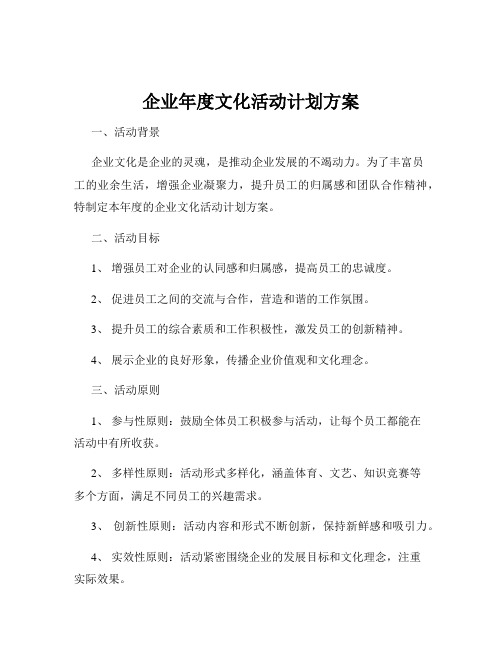 企业年度文化活动计划方案

一、活动背景

企业文化是企业的灵魂，是推动企业发展的不竭动力。为了丰富员工的业余生活，增强企业凝聚力，提升员工的归属感和团队合作精神，特制定本年度的企业文化活动计划方案。

二、活动目标

1、 增强员工对企业的认同感和归属感，提高员工的忠诚度。

2、 促进员工之间的交流与合作，营造和谐的工作氛围。

3、 提升员工的综合素质和工作积极性，激发员工的创新精神。

4、 展示企业的良好形象，传播企业价值观和文化理念。

三、活动原则

1、 参与性原则：鼓励全体员工积极参与活动，让每个员工都能在活动中有所收获。

2、 多样性原则：活动形式多样化，涵盖体育、文艺、知识竞赛等多个方面，满足不同员工的兴趣需求。

3、 创新性原则：活动内容和形式不断创新，保持新鲜感和吸引力。

4、 实效性原则：活动紧密围绕企业的发展目标和文化理念，注重实际效果。